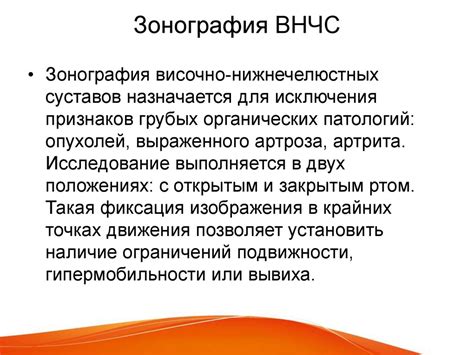 Зонография ВНЧС

• Зонография височно-нижнечелюстных суставов назначается для исключения признаков грубых органических патологий: опухолей, выраженного артроза, артрита. Исследование выполняется в двух положениях: с открытым и закрытым ртом. Такая фиксация изображения в крайних точках движения позволяет установить наличие ограничений подвижности, гипермобильности или вывиха.